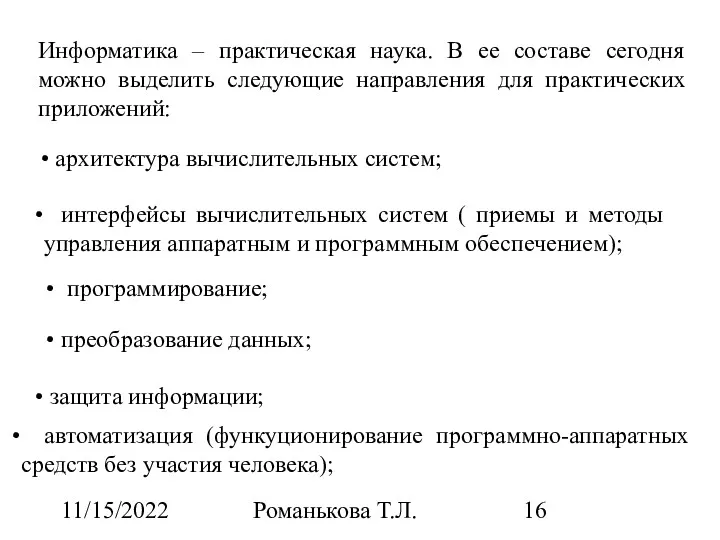 Информатика – практическая наука. В ее составе сегодня можно выделить следующие направления для практических приложений:

• архитектура вычислительных систем;

• интерфейсы вычислительных систем ( приемы и методы управления аппаратным и программным обеспечением);

• программирование;

• преобразование данных;

• защита информации;

• автоматизация (функуционирование программно-аппаратных средств без участия человека);

11/15/2022 Романькова Т.Л. 16